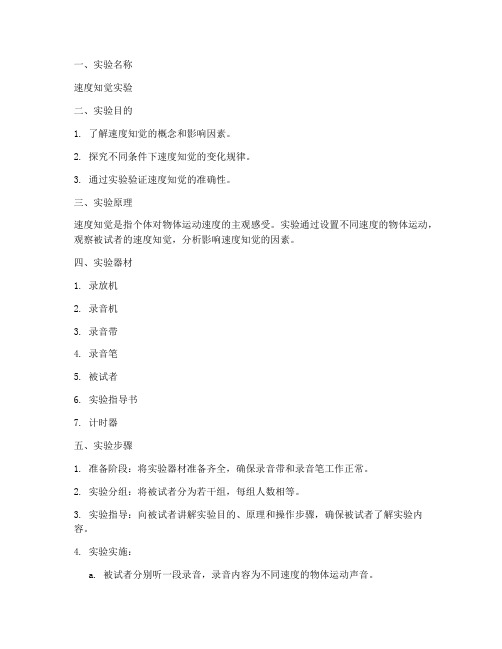 一、实验名称

速度知觉实验

二、实验目的

1. 了解速度知觉的概念和影响因素。

2. 探究不同条件下速度知觉的变化规律。

3. 通过实验验证速度知觉的准确性。

三、实验原理

速度知觉是指个体对物体运动速度的主观感受。实验通过设置不同速度的物体运动，观察被试者的速度知觉，分析影响速度知觉的因素。

四、实验器材

1. 录放机

2. 录音机

3. 录音带

4. 录音笔

5. 被试者

6. 实验指导书

7. 计时器

五、实验步骤

1. 准备阶段：将实验器材准备齐全，确保录音带和录音笔工作正常。

2. 实验分组：将被试者分为若干组，每组人数相等。

3. 实验指导：向被试者讲解实验目的、原理和操作步骤，确保被试者了解实验内容。

4. 实验实施：

a. 被试者分别听一段录音，录音内容为不同速度的物体运动声音。